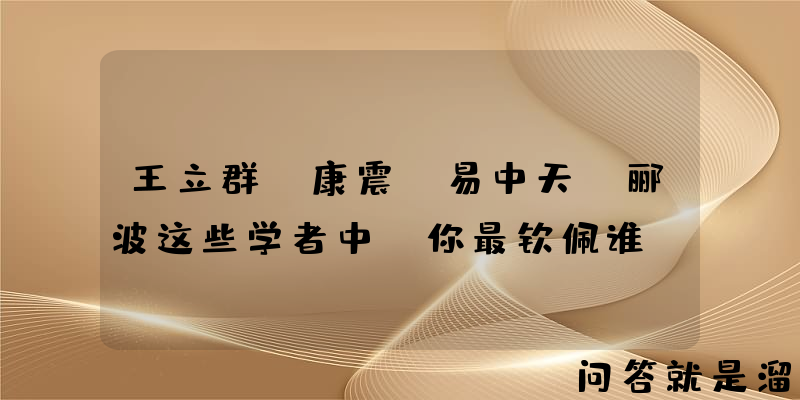 王立群 康震 易中天 郦波这些学者中 你最钦佩谁

问答就是溜